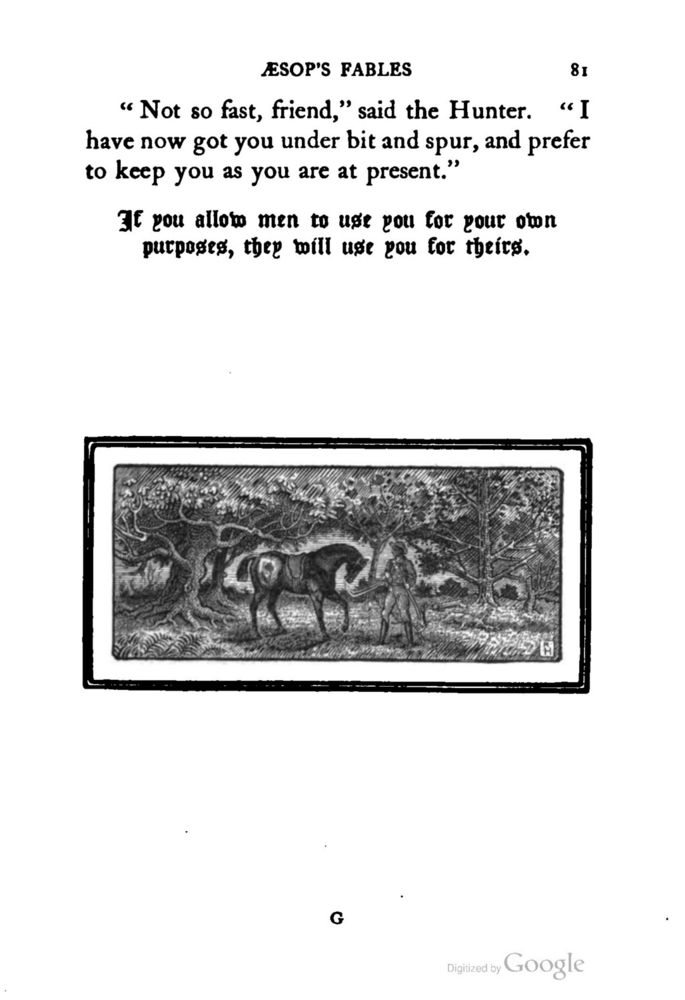 ÆSOP'S FABLES 81

"Not so fast, friend," said the Hunter. "I have now got you under bit and spur, and prefer to keep you as you are at present."

If you allow men to use you for your own purposes, they will use you for theirs.

G

Digitized by Google